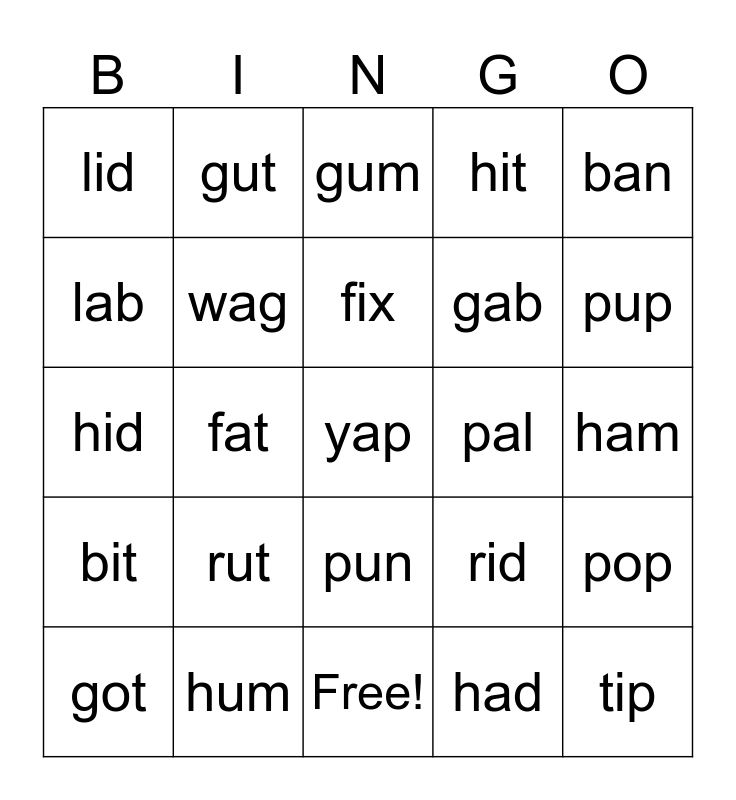 | B | I | N | G | O |
|---|---|---|---|---|
| lid | gut | gum | hit | ban |
| lab | wag | fix | gab | pup |
| hid | fat | yap | pal | ham |
| bit | rut | pun | rid | pop |
| got | hum | Free! | had | tip |